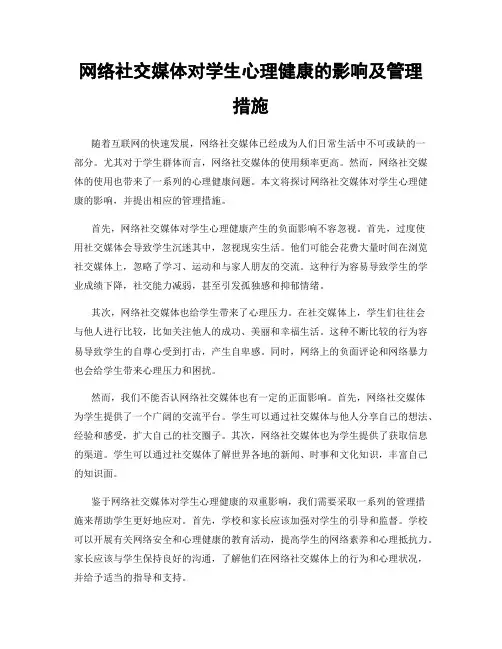 网络社交媒体对学生心理健康的影响及管理措施

随着互联网的快速发展，网络社交媒体已经成为人们日常生活中不可或缺的一部分。尤其对于学生群体而言，网络社交媒体的使用频率更高。然而，网络社交媒体的使用也带来了一系列的心理健康问题。本文将探讨网络社交媒体对学生心理健康的影响，并提出相应的管理措施。

首先，网络社交媒体对学生心理健康产生的负面影响不容忽视。首先，过度使用社交媒体会导致学生沉迷其中，忽视现实生活。他们可能会花费大量时间在浏览社交媒体上，忽略了学习、运动和与家人朋友的交流。这种行为容易导致学生的学业成绩下降，社交能力减弱，甚至引发孤独感和抑郁情绪。

其次，网络社交媒体也给学生带来了心理压力。在社交媒体上，学生们往往会与他人进行比较，比如关注他人的成功、美丽和幸福生活。这种不断比较的行为容易导致学生的自尊心受到打击，产生自卑感。同时，网络上的负面评论和网络暴力也会给学生带来心理压力和困扰。

然而，我们不能否认网络社交媒体也有一定的正面影响。首先，网络社交媒体为学生提供了一个广阔的交流平台。学生可以通过社交媒体与他人分享自己的想法、经验和感受，扩大自己的社交圈子。其次，网络社交媒体也为学生提供了获取信息的渠道。学生可以通过社交媒体了解世界各地的新闻、时事和文化知识，丰富自己的知识面。

鉴于网络社交媒体对学生心理健康的双重影响，我们需要采取一系列的管理措施来帮助学生更好地应对。首先，学校和家长应该加强对学生的引导和监督。学校可以开展有关网络安全和心理健康的教育活动，提高学生的网络素养和心理抵抗力。家长应该与学生保持良好的沟通，了解他们在网络社交媒体上的行为和心理状况，并给予适当的指导和支持。